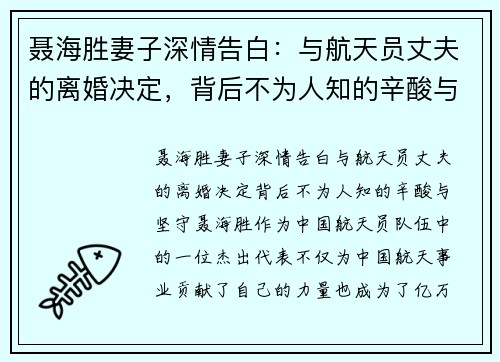 聂海胜妻子深情告白：与航天员丈夫的离婚决定，背后不为人知的辛酸与

聂海胜妻子深情告白与航天员丈夫的离婚决定背后不为人知的辛酸与坚守聂海胜作为中国航天员队伍中的一位杰出代表不仅为中国航天事业贡献了自己的力量也成为了亿万